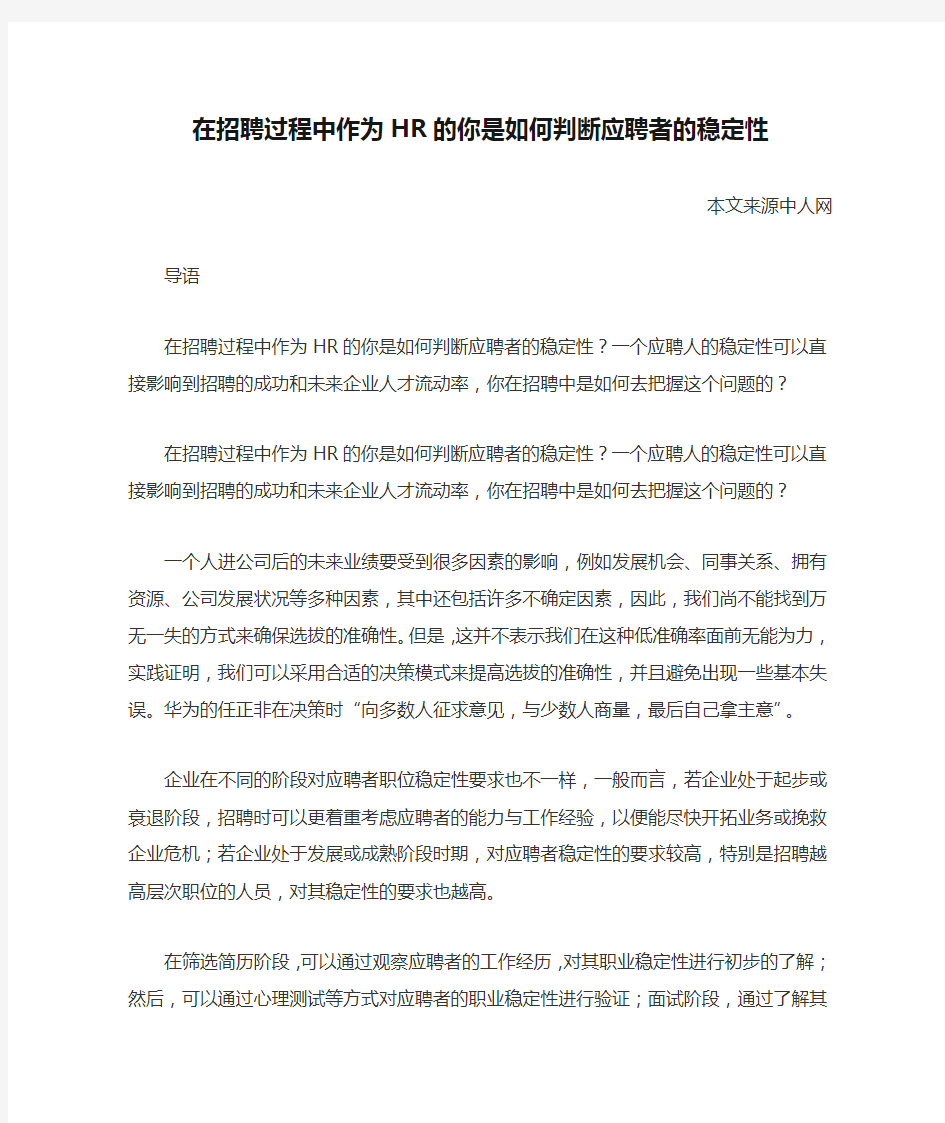 在招聘过程中作为HR的你是如何判断应聘者的稳定性

本文来源中人网

导语

在招聘过程中作为HR的你是如何判断应聘者的稳定性？一个应聘人的稳定性可以直接影响到招聘的成功和未来企业人才流动率，你在招聘中是如何去把握这个问题的？

在招聘过程中作为HR的你是如何判断应聘者的稳定性？一个应聘人的稳定性可以直接影响到招聘的成功和未来企业人才流动率，你在招聘中是如何去把握这个问题的？

一个人进公司后的未来业绩要受到很多因素的影响，例如发展机会、同事关系、拥有资源、公司发展状况等多种因素，其中还包括许多不确定因素，因此，我们尚不能找到万无一失的方式来确保选拔的准确性。但是，这并不表示我们在这种低准确率面前无能为力，实践证明，我们可以采用合适的决策模式来提高选拔的准确性，并且避免出现一些基本失误。华为的任正非在决策时“向多数人征求意见，与少数人商量，最后自己拿主意”。

企业在不同的阶段对应聘者职位稳定性要求也不一样，一般而言，若企业处于起步或衰退阶段，招聘时可以更着重考虑应聘者的能力与工作经验，以便能尽快开拓业务或挽救企业危机；若企业处于发展或成熟阶段时期，对应聘者稳定性的要求较高，特别是招聘越高层次职位的人员，对其稳定性的要求也越高。

在筛选简历阶段，可以通过观察应聘者的工作经历，对其职业稳定性进行初步的了解；然后，可以通过心理测试等方式对应聘者的职业稳定性进行验证；面试阶段，通过了解其